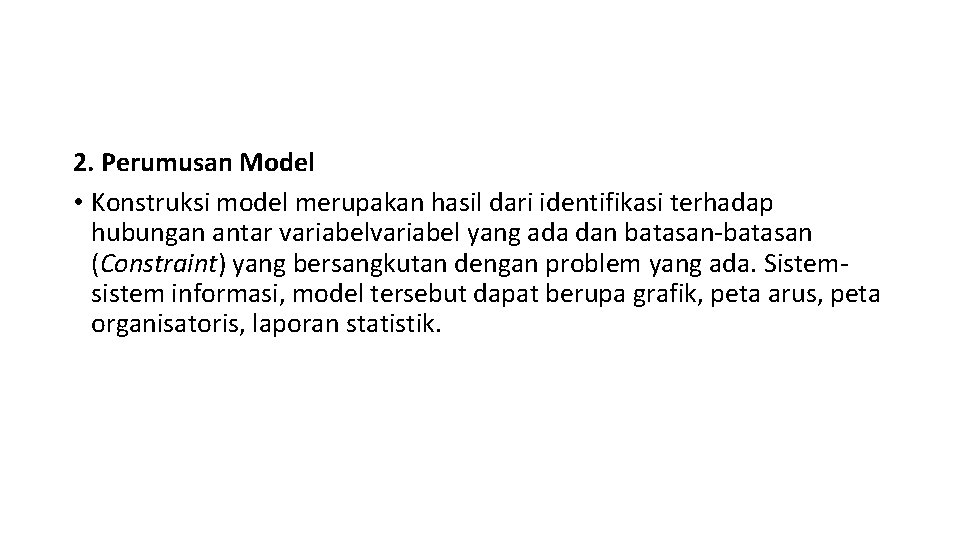 2. Perumusan Model

• Konstruksi model merupakan hasil dari identifikasi terhadap hubungan antar variabelvariabel yang ada dan batasan-batasan (Constraint) yang bersangkutan dengan problem yang ada. Sistem-sistem informasi, model tersebut dapat berupa grafik, peta arus, peta organisatoris, laporan statistik.